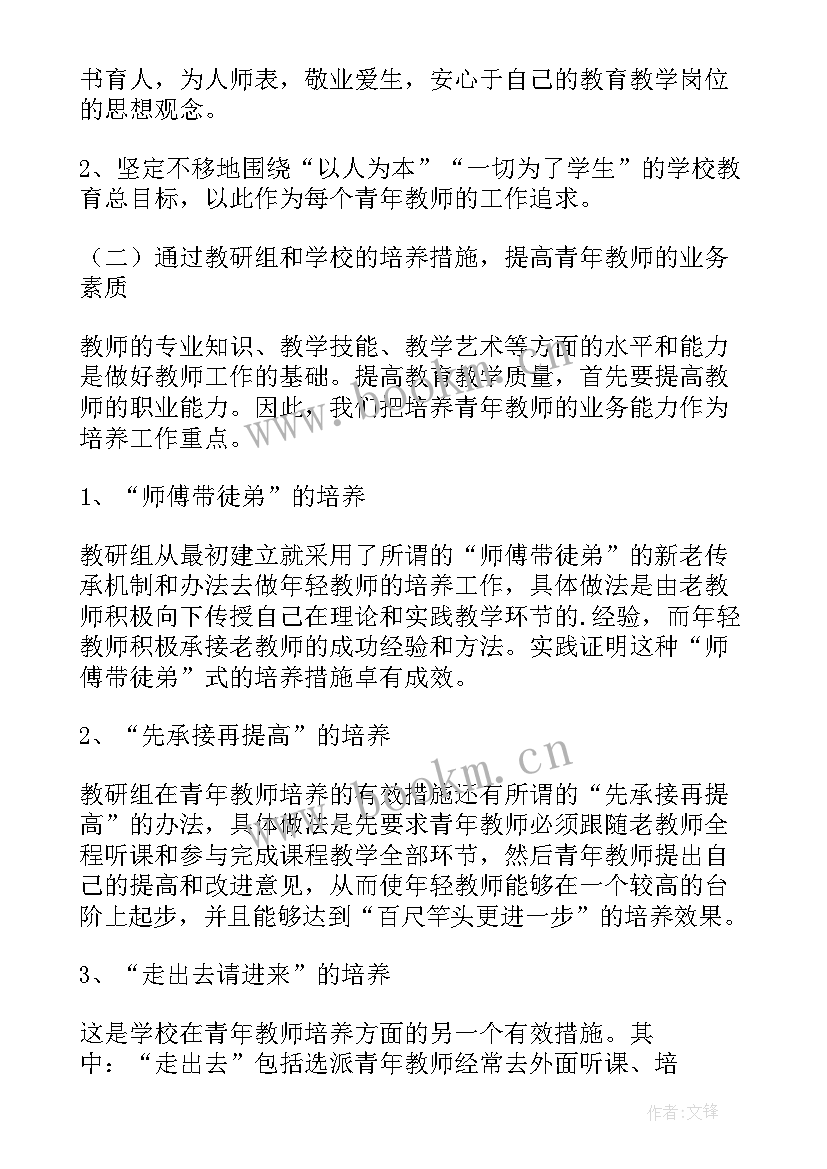 书育人，为人师表，敬业爱生，安心于自己的教育教学岗位的思想观念。

2、坚定不移地围绕“以人为本”“一切为了学生”的学校教育总目标，以此作为每个青年教师的工作追求。

（二）通过教研组和学校的培养措施，提高青年教师的业务素质

教师的专业知识、教学技能、教学艺术等方面的水平和能力是做好教师工作的基础。提高教育教学质量，首先要提高教师的职业能力。因此，我们把培养青年教师的业务能力作为培养工作重点。

1、“师傅带徒弟”的培养

教研组从最初建立就采用了所谓的“师傅带徒弟”的新老传承机制和办法去做年轻教师的培养工作，具体做法是由老教师积极向下传授自己在理论和实践教学环节的.经验，而年轻教师积极承接老教师的成功经验和方法。实践证明这种“师傅带徒弟”式的培养措施卓有成效。

2、“先承接再提高”的培养

教研组在青年教师培养的有效措施还有所谓的“先承接再提高”的办法，具体做法是先要求青年教师必须跟随老教师全程听课和参与完成课程教学全部环节，然后青年教师提出自己的提高和改进意见，从而使年轻教师能够在一个较高的台阶上起步，并且能够达到“百尺竿头更进一步”的培养效果。

3、“走出去请进来”的培养

这是学校在青年教师培养方面的另一个有效措施。其中：“走出去”包括选派青年教师经常去外面听课、培

www.bookm.cn

作者:文锋